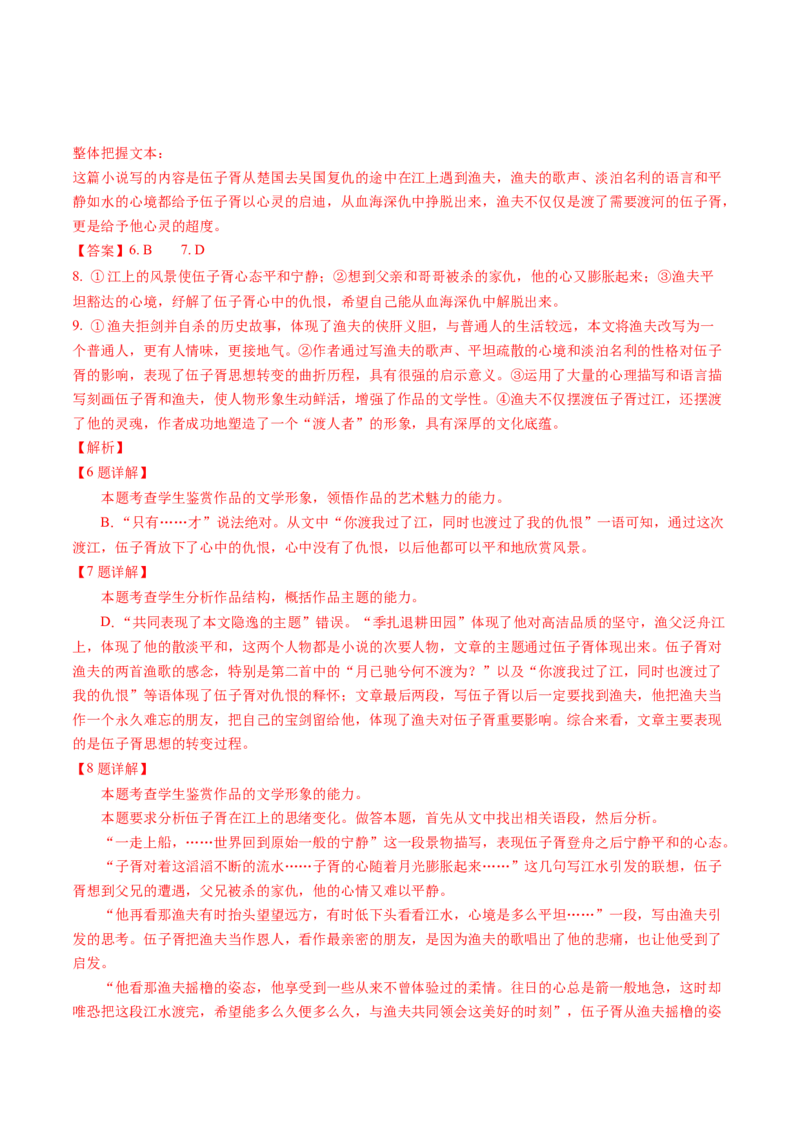 整体把握文本：
这篇小说写的内容是伍子胥从楚国去吴国复仇的途中在江上遇到渔夫，渔夫的歌声、淡泊名利的语言和平静如水的心境都给予伍子胥以心灵的启迪，从血海深仇中挣脱出来，渔夫不仅仅是渡了需要渡河的伍子胥，更是给予他心灵的超度。

【答案】6. B　　7. D

8. ①江上的风景使伍子胥心态平和宁静；②想到父亲和哥哥被杀的家仇，他的心又膨胀起来；③渔夫平坦豁达的心境，纾解了伍子胥心中的仇恨，希望自己能从血海深仇中解脱出来。

9. ①渔夫拒剑并自杀的历史故事，体现了渔夫的侠肝义胆，与普通人的生活较远，本文将渔夫改写为一个普通人，更有人情味，更接地气。②作者通过写渔夫的歌声、平坦疏散的心境和淡泊名利的性格对伍子胥的影响，表现了伍子胥思想转变的曲折历程，具有很强的启示意义。③运用了大量的心理描写和语言描写刻画伍子胥和渔夫，使人物形象生动鲜活，增强了作品的文学性。④渔夫不仅摆渡伍子胥过江，还摆渡了他的灵魂，作者成功地塑造了一个“渡人者”的形象，具有深厚的文化底蕴。

【解析】

【6 题详解】

本题考查学生鉴赏作品的文学形象，领悟作品的艺术魅力的能力。

B.“只有……才”说法绝对。从文中“你渡我过了江，同时也渡过了我的仇恨”一语可知，通过这次渡江，伍子胥放下了心中的仇恨，心中没有了仇恨，以后他都可以平和地欣赏风景。

【7 题详解】

本题考查学生分析作品结构，概括作品主题的能力。

D.“共同表现了本文隐逸的主题”错误。“季扎退耕田园”体现了他对高洁品质的坚守，渔父泛舟江上，体现了他的散淡平和，这两个人物都是小说的次要人物，文章的主题通过伍子胥体现出来。伍子胥对渔夫的两首渔歌的感念，特别是第二首中的“月已驰兮何不渡为？”以及“你渡我过了江，同时也渡过了我的仇恨”等语体现了伍子胥对仇恨的释怀；文章最后两段，写伍子胥以后一定要找到渔夫，他把渔夫当作一个永久难忘的朋友，把自己的宝剑留给他，体现了渔夫对伍子胥重要影响。综合来看，文章主要表现的是伍子胥思想的转变过程。

【8 题详解】

本题考查学生鉴赏作品的文学形象的能力。

本题要求分析伍子胥在江上的思绪变化。做答本题，首先从文中找出相关语段，然后分析。

“一走上船，……世界回到原始一般的宁静”这一段景物描写，表现伍子胥登舟之后宁静平和的心态。

“子胥对着这滔滔不断的流水……子胥的心随着月光膨胀起来……”这几句写江水引发的联想，伍子胥想到父兄的遭遇，父兄被杀的家仇，他的心情又难以平静。

“他再看那渔夫有时抬头望望远方，有时低下头看看江水，心境是多么平坦……”一段，写由渔夫引发的思考。伍子胥把渔夫当作恩人，看作最亲密的朋友，是因为渔夫的歌唱出了他的悲痛，也让他受到了启发。

“他看那渔夫摇橹的姿态，他享受到一些从来不曾体验过的柔情。往日的心总是箭一般地急，这时却唯恐把这段江水渡完，希望能多么久便多么久，与渔夫共同领会这美好的时刻”，伍子胥从渔夫摇橹的姿